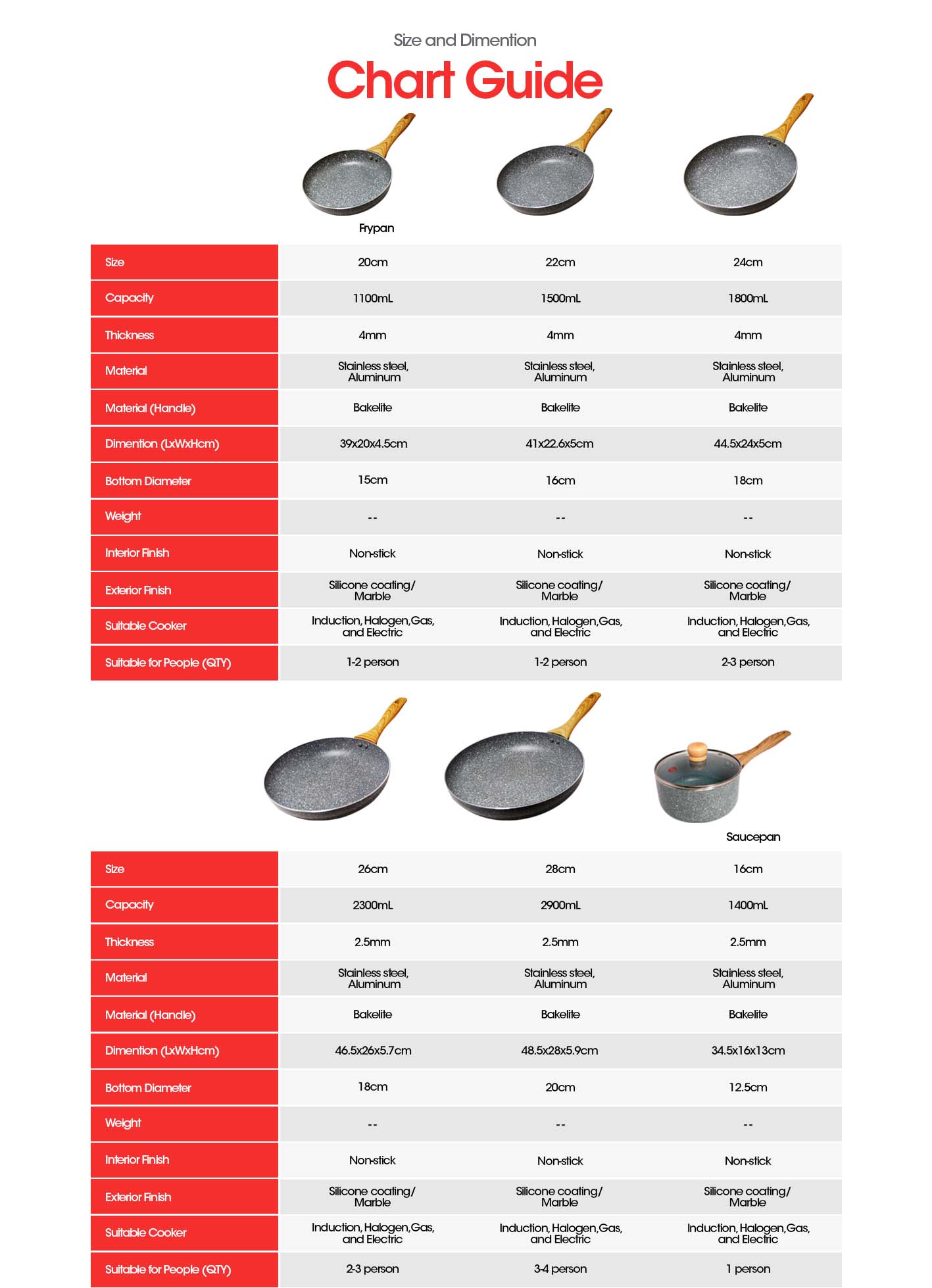 Size and Dimention

Chart Guide

Frypan

| Size | 20cm | 22cm | 24cm |
|---|---|---|---|
| Capacity | 1100mL | 1500mL | 1800mL |
| Thickness | 4mm | 4mm | 4mm |
| Material | Stainless steel, Aluminum | Stainless steel, Aluminum | Stainless steel, Aluminum |
| Material (Handle) | Bakelite | Bakelite | Bakelite |
| Dimention (LxWxHcm) | 39x20x4.5cm | 41x22.6x5cm | 44.5x24x5cm |
| Bottom Diameter | 15cm | 16cm | 18cm |
| Weight | -- | -- | -- |
| Interior Finish | Non-stick | Non-stick | Non-stick |
| Exterior Finish | Silicone coating/ Marble | Silicone coating/ Marble | Silicone coating/ Marble |
| Suitable Cooker | Induction, Halogen,Gas, and Electric | Induction, Halogen,Gas, and Electric | Induction, Halogen,Gas, and Electric |
| Suitable for People (QTY) | 1-2 person | 1-2 person | 2-3 person |

Saucepan

| Size | 26cm | 28cm | 16cm |
|---|---|---|---|
| Capacity | 2300mL | 2900mL | 1400mL |
| Thickness | 2.5mm | 2.5mm | 2.5mm |
| Material | Stainless steel, Aluminum | Stainless steel, Aluminum | Stainless steel, Aluminum |
| Material (Handle) | Bakelite | Bakelite | Bakelite |
| Dimention (LxWxHcm) | 46.5x26x5.7cm | 48.5x28x5.9cm | 34.5x16x13cm |
| Bottom Diameter | 18cm | 20cm | 12.5cm |
| Weight | -- | -- | -- |
| Interior Finish | Non-stick | Non-stick | Non-stick |
| Exterior Finish | Silicone coating/ Marble | Silicone coating/ Marble | Silicone coating/ Marble |
| Suitable Cooker | Induction, Halogen,Gas, and Electric | Induction, Halogen,Gas, and Electric | Induction, Halogen,Gas, and Electric |
| Suitable for People (QTY) | 2-3 person | 3-4 person | 1 person |